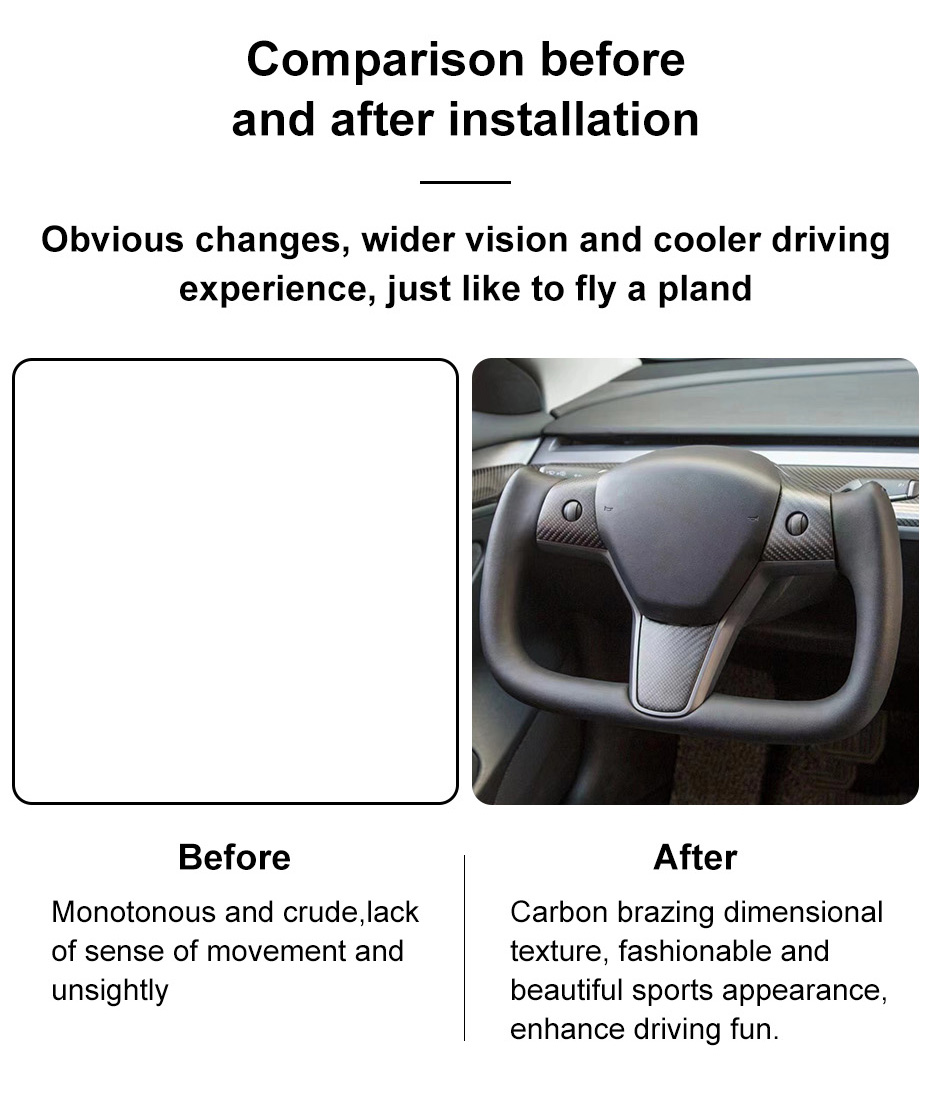 Comparison before and after installation

Obvious changes, wider vision and cooler driving experience, just like to fly a pland

Before

Monotonous and crude,lack of sense of movement and unsightly

After

Carbon brazing dimensional texture, fashionable and beautiful sports appearance, enhance driving fun.